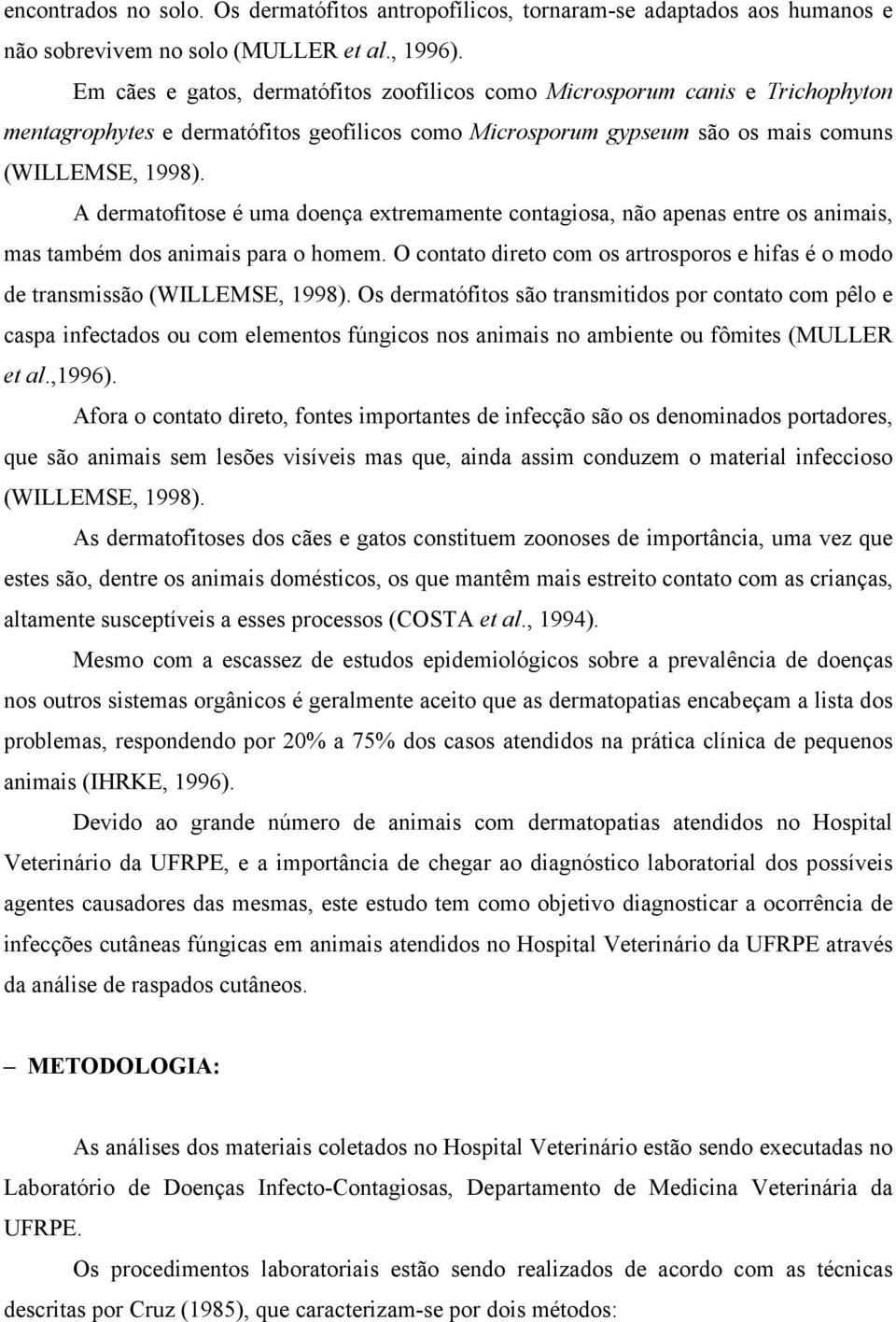 encontrados no solo. Os dermatófitos antropofílicos, tornaram-se adaptados aos humanos e não sobrevivem no solo (MULLER et al., 1996).

Em cães e gatos, dermatófitos zoofílicos como Microsporum canis e Trichophyton mentagrophytes e dermatófitos geofílicos como Microsporum gypseum são os mais comuns (WILLEMSE, 1998).

A dermatofitose é uma doença extremamente contagiosa, não apenas entre os animais, mas também dos animais para o homem. O contato direto com os artrosporos e hifas é o modo de transmissão (WILLEMSE, 1998). Os dermatófitos são transmitidos por contato com pêlo e caspa infectados ou com elementos fúngicos nos animais no ambiente ou fômites (MULLER et al.,1996).

Afora o contato direto, fontes importantes de infecção são os denominados portadores, que são animais sem lesões visíveis mas que, ainda assim conduzem o material infeccioso (WILLEMSE, 1998).

As dermatofitoses dos cães e gatos constituem zoonoses de importância, uma vez que estes são, dentre os animais domésticos, os que mantêm mais estreito contato com as crianças, altamente susceptíveis a esses processos (COSTA et al., 1994).

Mesmo com a escassez de estudos epidemiológicos sobre a prevalência de doenças nos outros sistemas orgânicos é geralmente aceito que as dermatopatias encabeçam a lista dos problemas, respondendo por 20% a 75% dos casos atendidos na prática clínica de pequenos animais (IHRKE, 1996).

Devido ao grande número de animais com dermatopatias atendidos no Hospital Veterinário da UFRPE, e a importância de chegar ao diagnóstico laboratorial dos possíveis agentes causadores das mesmas, este estudo tem como objetivo diagnosticar a ocorrência de infecções cutâneas fúngicas em animais atendidos no Hospital Veterinário da UFRPE através da análise de raspados cutâneos.

– METODOLOGIA:

As análises dos materiais coletados no Hospital Veterinário estão sendo executadas no Laboratório de Doenças Infecto-Contagiosas, Departamento de Medicina Veterinária da UFRPE.

Os procedimentos laboratoriais estão sendo realizados de acordo com as técnicas descritas por Cruz (1985), que caracterizam-se por dois métodos: